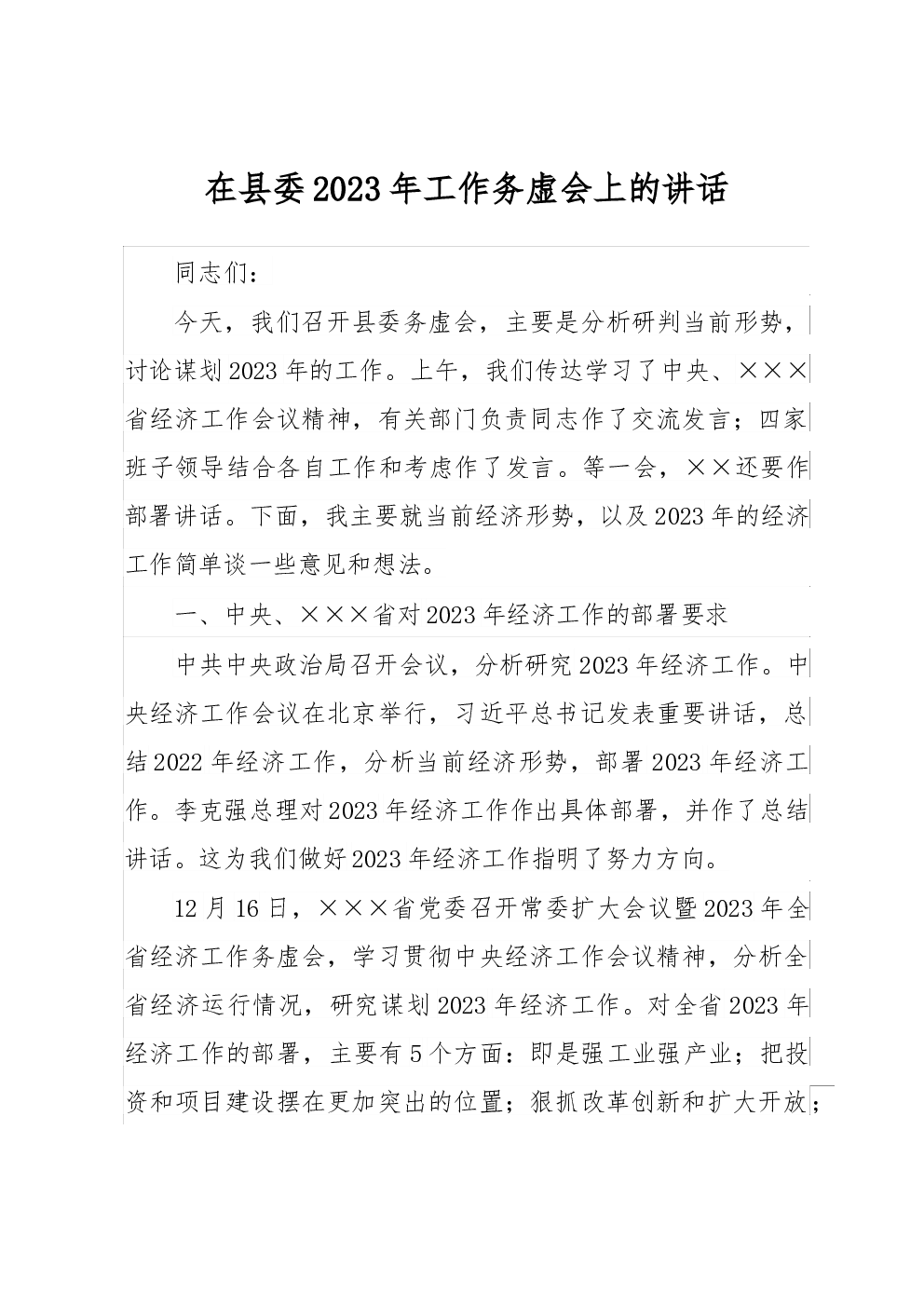 在县委2023年工作务虚会上的讲话

同志们：

今天，我们召开县委务虚会，主要是分析研判当前形势，讨论谋划2023年的工作。上午，我们传达学习了中央、×××省经济工作会议精神，有关部门负责同志作了交流发言；四家班子领导结合各自工作和考虑作了发言。等一会，××还要作部署讲话。下面，我主要就当前经济形势，以及2023年的经济工作简单谈一些意见和想法。

一、中央、×××省对2023年经济工作的部署要求

中共中央政治局召开会议，分析研究2023年经济工作。中央经济工作会议在北京举行，习近平总书记发表重要讲话，总结2022年经济工作，分析当前经济形势，部署2023年经济工作。李克强总理对2023年经济工作作出具体部署，并作了总结讲话。这为我们做好2023年经济工作指明了努力方向。

12月16日，×××省党委召开常委扩大会议暨2023年全省经济工作务虚会，学习贯彻中央经济工作会议精神，分析全省经济运行情况，研究谋划2023年经济工作。对全省2023年经济工作的部署，主要有5个方面：即是强工业强产业；把投资和项目建设摆在更加突出的位置；狠抓改革创新和扩大开放；